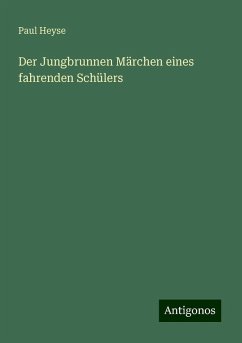 Paul Heyse

Der Jungbrunnen Märchen eines fahrenden Schülers

Antigonos